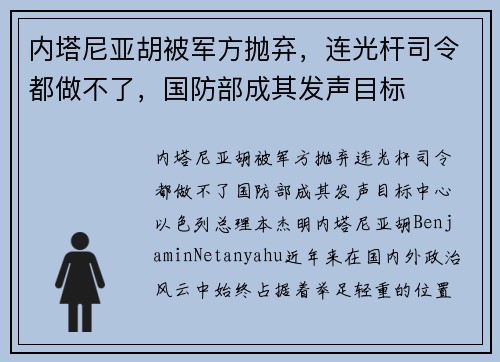 内塔尼亚胡被军方抛弃，连光杆司令都做不了，国防部成其发声目标

内塔尼亚胡被军方抛弃连光杆司令都做不了国防部成其发声目标中心以色列总理本杰明内塔尼亚胡BenjaminNetanyahu近年来在国内外政治风云中始终占据着举足轻重的位置